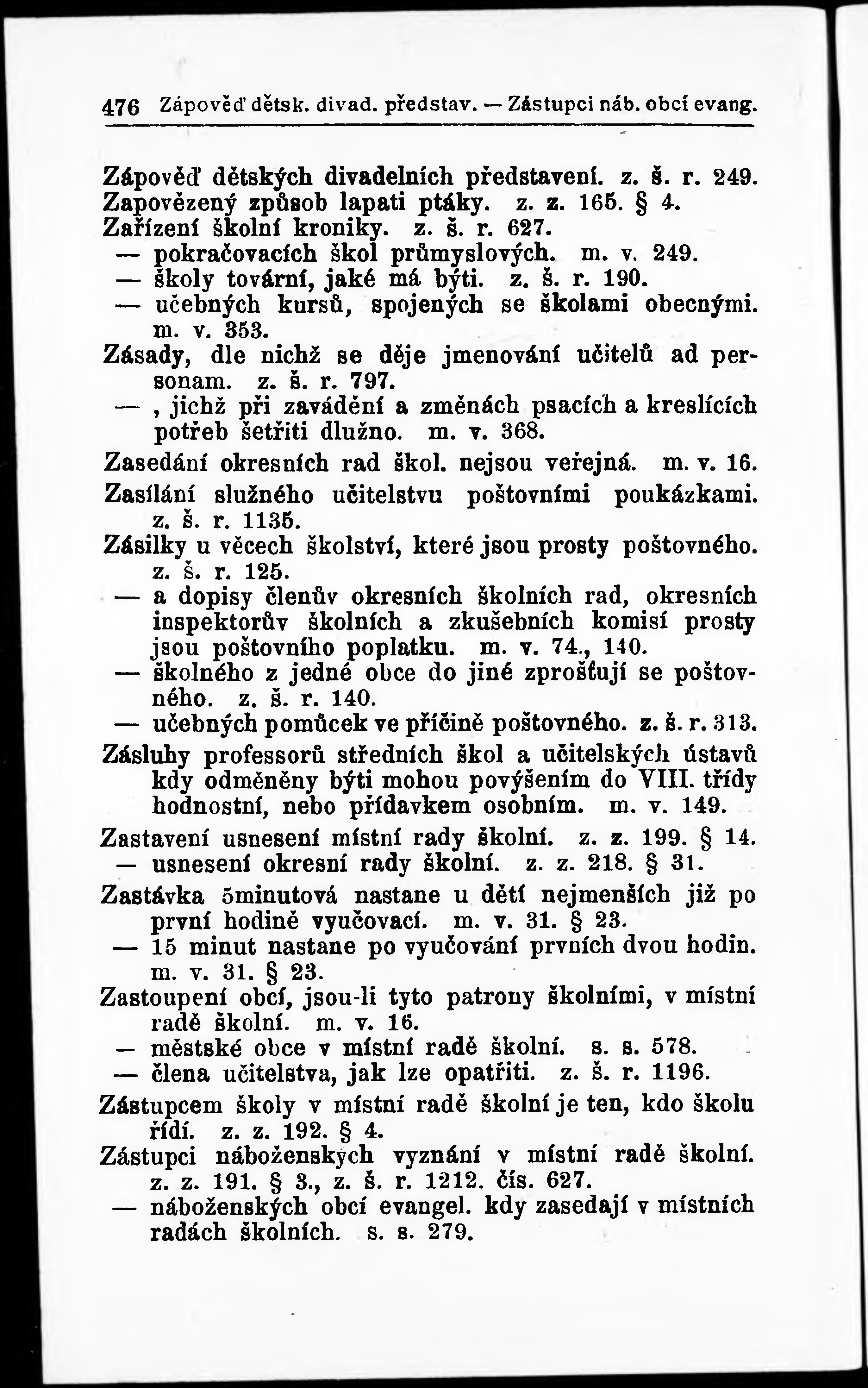 476 Zápověď dětsk. divad. představ. — Zástupci náb. obcí evang.

Zápověď dětských divadelních představení. z. š. r. 249.
Zapovězený způsob lapati ptáky. z. z. 165. § 4.
Zařízení školní kroniky. z. š. r. 627.
— pokračovacích škol průmyslových. m. v. 249.
— školy tovární, jaké má býti. z. š. r. 190.
— učebných kursů, spojených se školami obecnými. m. v. 353.
Zásady, dle nichž se děje jmenování učitelů ad personam. z. š. r. 797.
— , jichž při zavádění a změnách psacích a kreslících potřeb šetřiti dlužno. m. v. 368.
Zasedání okresních rad škol. nejsou veřejná. m. v. 16.
Zasílání služného učitelstvu poštovními poukázkami. z. š. r. 1135.
Zásilky u věcech školství, které jsou prosty poštovného. z. š. r. 125.
— a dopisy členův okresních školních rad, okresních inspektorův školních a zkušebních komisí prosty jsou poštovního poplatku. m. v. 74., 140.
— školného z jedné obce do jiné zprošťují se poštovného. z. š. r. 140.
— učebných pomůcek ve příčině poštovného. z. š. r. 313.
Zásluhy professorů středních škol a učitelských ústavů kdy odměněny býti mohou povýšením do VIII. třídy hodnostní, nebo přídavkem osobním. m. v. 149.
Zastavení usnesení místní rady školní. z. z. 199. § 14.
— usnesení okresní rady školní. z. z. 218. § 31.
Zastávka 5minutová nastane u dětí nejmenších již po první hodině vyučovací. m. v. 31. § 23.
— 15 minut nastane po vyučování prvních dvou hodin. m. v. 31. § 23.
Zastoupení obcí, jsou-li tyto patrony školními, v místní radě školní. m. v. 16.
— městské obce v místní radě školní. s. s. 578.
— člena učitelstva, jak lze opatřiti. z. š. r. 1196.
Zástupcem školy v místní radě školní je ten, kdo školu řídí. z. z. 192. § 4.
Zástupci náboženských vyznání v místní radě školní. z. z. 191. § 3., z. š. r. 1212. čís. 627.
— náboženských obcí evangel. kdy zasedají v místních radách školních. s. s. 279.